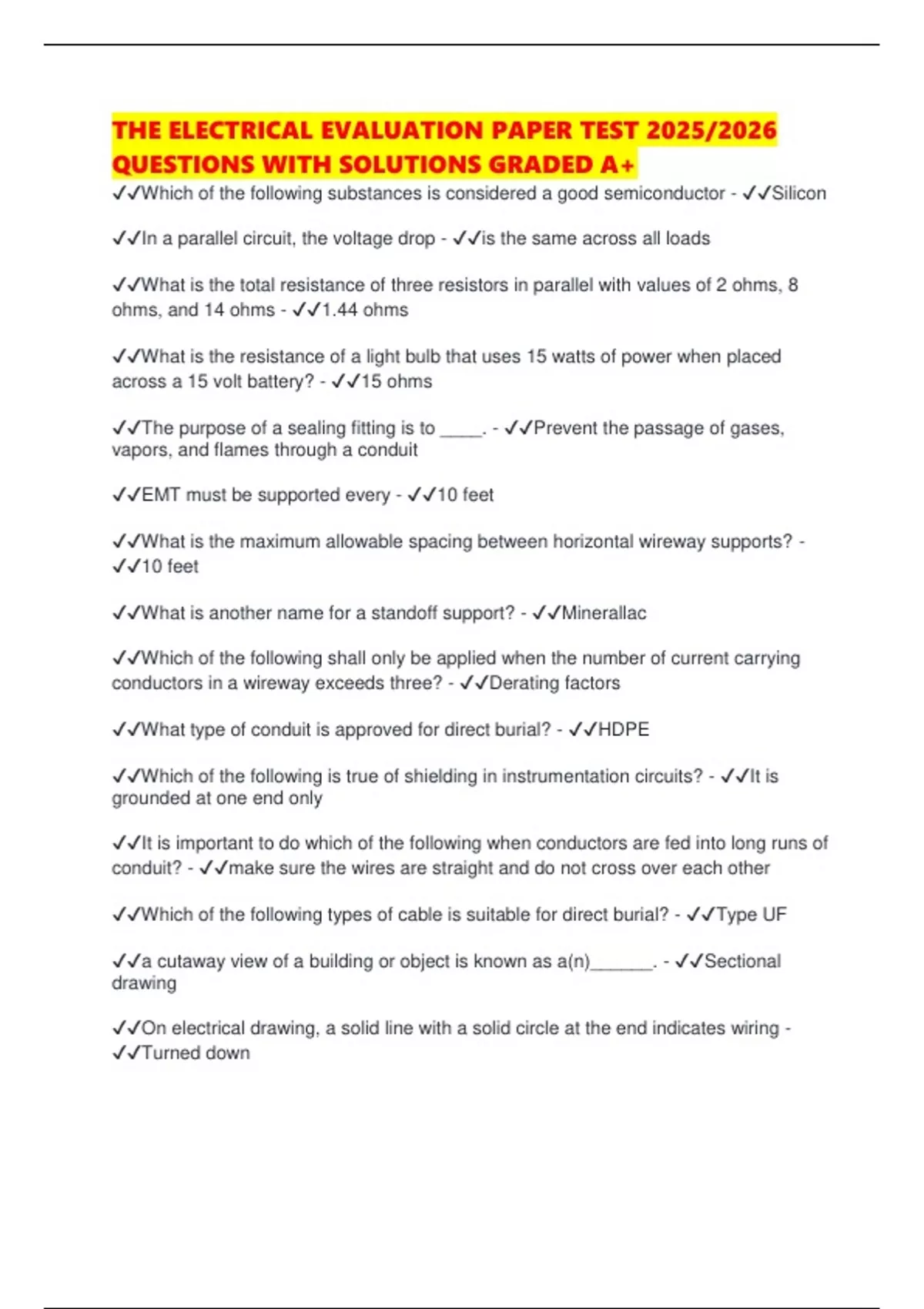 THE ELECTRICAL EVALUATION PAPER TEST 2025/2026 QUESTIONS WITH SOLUTIONS GRADED A+

✓✓Which of the following substances is considered a good semiconductor - ✓✓Silicon

✓✓In a parallel circuit, the voltage drop - ✓✓is the same across all loads

✓✓What is the total resistance of three resistors in parallel with values of 2 ohms, 8 ohms, and 14 ohms - ✓✓1.44 ohms

✓✓What is the resistance of a light bulb that uses 15 watts of power when placed across a 15 volt battery? - ✓✓15 ohms

✓✓The purpose of a sealing fitting is to _____. - ✓✓Prevent the passage of gases, vapors, and flames through a conduit

✓✓EMT must be supported every - ✓✓10 feet

✓✓What is the maximum allowable spacing between horizontal wireway supports? - ✓✓10 feet

✓✓What is another name for a standoff support? - ✓✓Minerallac

✓✓Which of the following shall only be applied when the number of current carrying conductors in a wireway exceeds three? - ✓✓Derating factors

✓✓What type of conduit is approved for direct burial? - ✓✓HDPE

✓✓Which of the following is true of shielding in instrumentation circuits? - ✓✓It is grounded at one end only

✓✓It is important to do which of the following when conductors are fed into long runs of conduit? - ✓✓make sure the wires are straight and do not cross over each other

✓✓Which of the following types of cable is suitable for direct burial? - ✓✓Type UF

✓✓a cutaway view of a building or object is known as a(n)_______. - ✓✓Sectional drawing

✓✓On electrical drawing, a solid line with a solid circle at the end indicates wiring - ✓✓Turned down